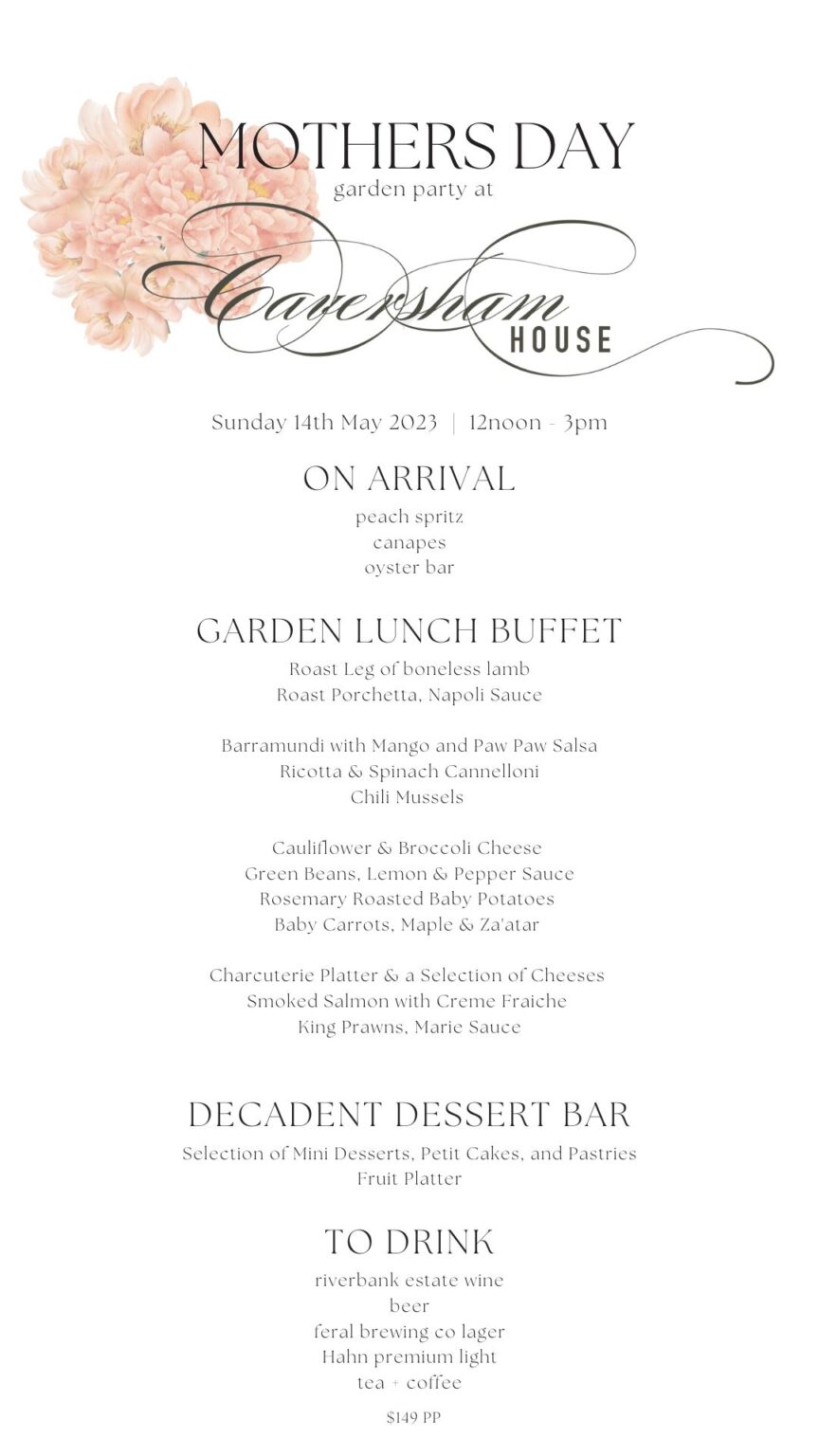 MOTHERS DAY
garden party at
Caversham
HOUSE

Sunday 14th May 2023 | 12noon - 3pm

ON ARRIVAL
peach spritz
canapes
oyster bar

GARDEN LUNCH BUFFET
Roast Leg of boneless lamb
Roast Porchetta, Napoli Sauce

Barramundi with Mango and Paw Paw Salsa
Ricotta & Spinach Cannelloni
Chili Mussels

Cauliflower & Broccoli Cheese
Green Beans, Lemon & Pepper Sauce
Rosemary Roasted Baby Potatoes
Baby Carrots, Maple & Za'atar

Charcuterie Platter & a Selection of Cheeses
Smoked Salmon with Creme Fraiche
King Prawns, Marie Sauce

DECADENT DESSERT BAR
Selection of Mini Desserts, Petit Cakes, and Pastries
Fruit Platter

TO DRINK
riverbank estate wine
beer
feral brewing co lager
Hahn premium light
tea + coffee

$149 PP